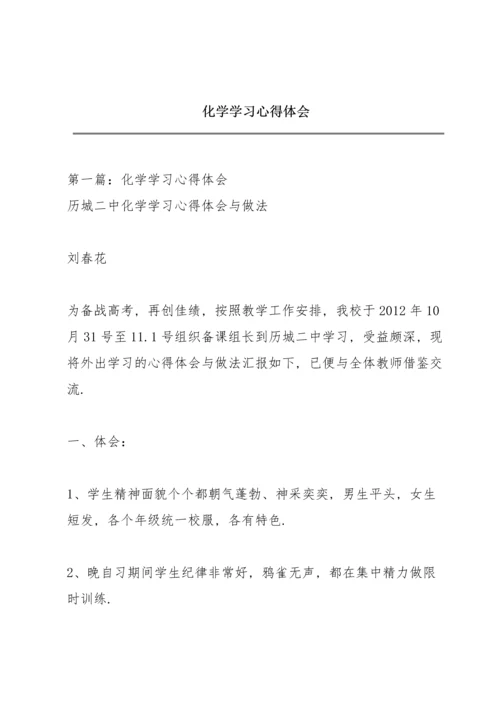 化学学习心得体会

第一篇：化学学习心得体会
历城二中化学学习心得体会与做法

刘春花

为备战高考，再创佳绩，按照教学工作安排，我校于2012年10月31号至11.1号组织备课组长到历城二中学习，受益颇深，现将外出学习的心得体会与做法汇报如下，已便与全体教师借鉴交流.

一、体会：

1、学生精神面貌个个都朝气蓬勃、神采奕奕，男生平头，女生短发，各个年级统一校服，各有特色.

2、晚自习期间学生纪律非常好，鸦雀无声，都在集中精力做限时训练.